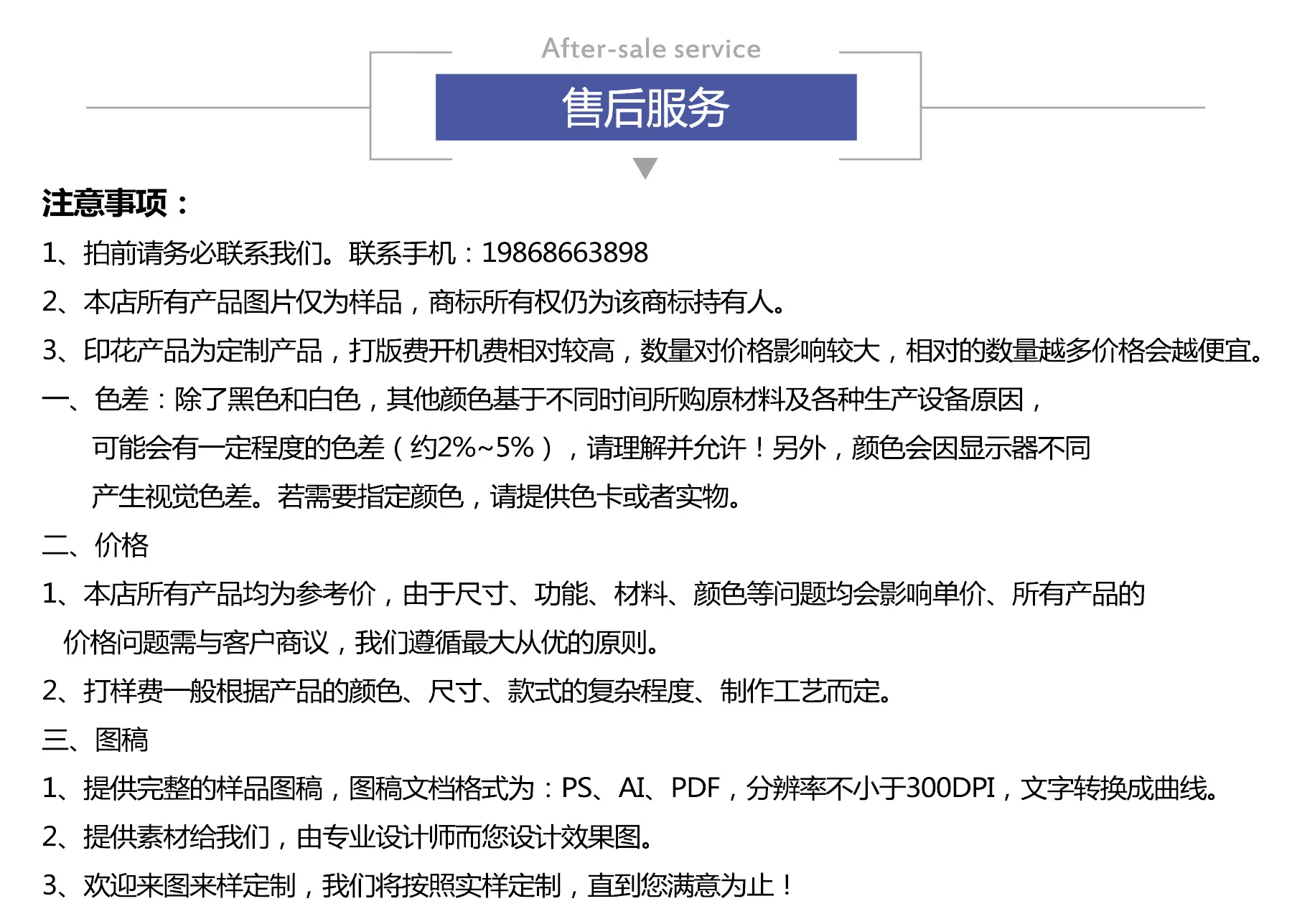 After-sale service

售后服务

注意事项：

1、拍前请务必联系我们。联系手机：19868663898

2、本店所有产品图片仅为样品，商标所有权仍为该商标持有人。

3、印花产品为定制产品，打版费开机费相对较高，数量对价格影响较大，相对的数量越多价格会越便宜。

一、色差：除了黑色和白色，其他颜色基于不同时间所购原材料及各种生产设备原因，可能会有一定程度的色差（约2%~5%），请理解并允许！另外，颜色会因显示器不同产生视觉色差。若需要指定颜色，请提供色卡或者实物。

二、价格

1、本店所有产品均为参考价，由于尺寸、功能、材料、颜色等问题均会影响单价、所有产品的价格问题需与客户商议，我们遵循最大从优的原则。

2、打样费一般根据产品的颜色、尺寸、款式的复杂程度、制作工艺而定。

三、图稿

1、提供完整的样品图稿，图稿文档格式为：PS、AI、PDF，分辨率不小于300DPI，文字转换成曲线。

2、提供素材给我们，由专业设计师而您设计效果图。

3、欢迎来图来样定制，我们将按照实样定制，直到您满意为止！